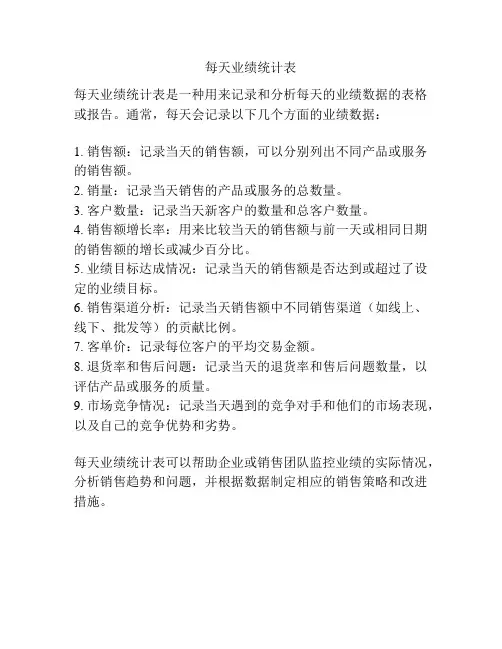 每天业绩统计表

每天业绩统计表是一种用来记录和分析每天的业绩数据的表格或报告。通常，每天会记录以下几个方面的业绩数据：

1. 销售额：记录当天的销售额，可以分别列出不同产品或服务的销售额。
2. 销量：记录当天销售的产品或服务的总数量。
3. 客户数量：记录当天新客户的数量和总客户数量。
4. 销售额增长率：用来比较当天的销售额与前一天或相同日期的销售额的增长或减少百分比。
5. 业绩目标达成情况：记录当天的销售额是否达到或超过了设定的业绩目标。
6. 销售渠道分析：记录当天销售额中不同销售渠道（如线上、线下、批发等）的贡献比例。
7. 客单价：记录每位客户的平均交易金额。
8. 退货率和售后问题：记录当天的退货率和售后问题数量，以评估产品或服务的质量。
9. 市场竞争情况：记录当天遇到的竞争对手和他们的市场表现，以及自己的竞争优势和劣势。

每天业绩统计表可以帮助企业或销售团队监控业绩的实际情况，分析销售趋势和问题，并根据数据制定相应的销售策略和改进措施。